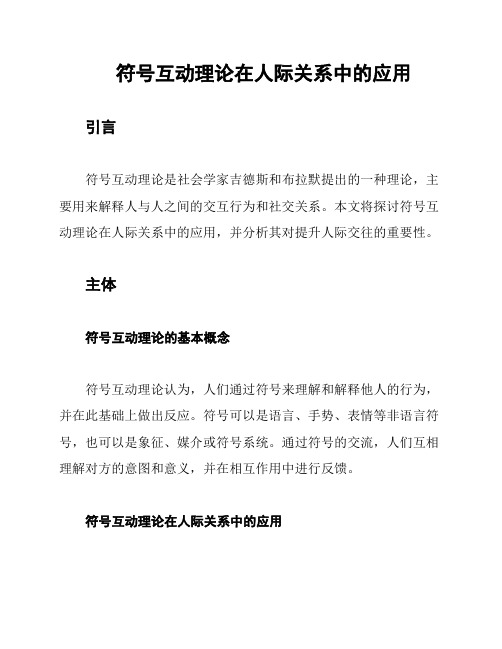 符号互动理论在人际关系中的应用

引言

符号互动理论是社会学家吉德斯和布拉默提出的一种理论，主要用来解释人与人之间的交互行为和社交关系。本文将探讨符号互动理论在人际关系中的应用，并分析其对提升人际交往的重要性。

主体

符号互动理论的基本概念

符号互动理论认为，人们通过符号来理解和解释他人的行为，并在此基础上做出反应。符号可以是语言、手势、表情等非语言符号，也可以是象征、媒介或符号系统。通过符号的交流，人们互相理解对方的意图和意义，并在相互作用中进行反馈。

符号互动理论在人际关系中的应用